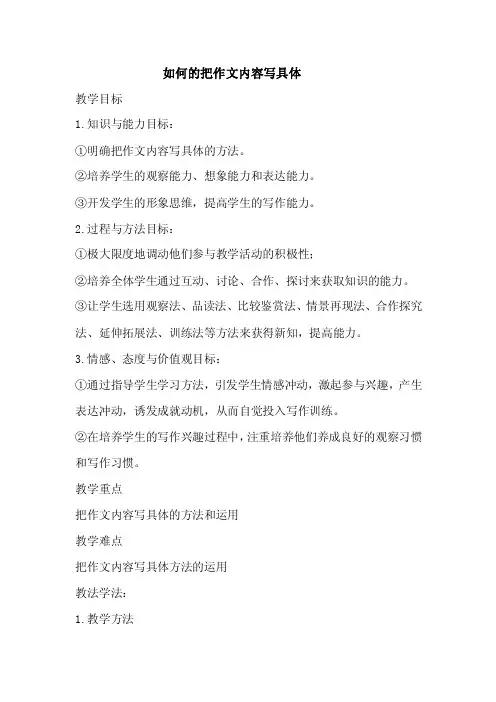 如何的把作文内容写具体

教学目标

1.知识与能力目标：

①明确把作文内容写具体的方法。

②培养学生的观察能力、想象能力和表达能力。

③开发学生的形象思维，提高学生的写作能力。

2.过程与方法目标：

①极大限度地调动他们参与教学活动的积极性；

②培养全体学生通过互动、讨论、合作、探讨来获取知识的能力。

③让学生选用观察法、品读法、比较鉴赏法、情景再现法、合作探究法、延伸拓展法、训练法等方法来获得新知，提高能力。

3.情感、态度与价值观目标：

①通过指导学生学习方法，引发学生情感冲动，激起参与兴趣，产生表达冲动，诱发成就动机，从而自觉投入写作训练。

②在培养学生的写作兴趣过程中，注重培养他们养成良好的观察习惯和写作习惯。

教学重点

把作文内容写具体的方法和运用

教学难点

把作文内容写具体方法的运用

教法学法：

1.教学方法